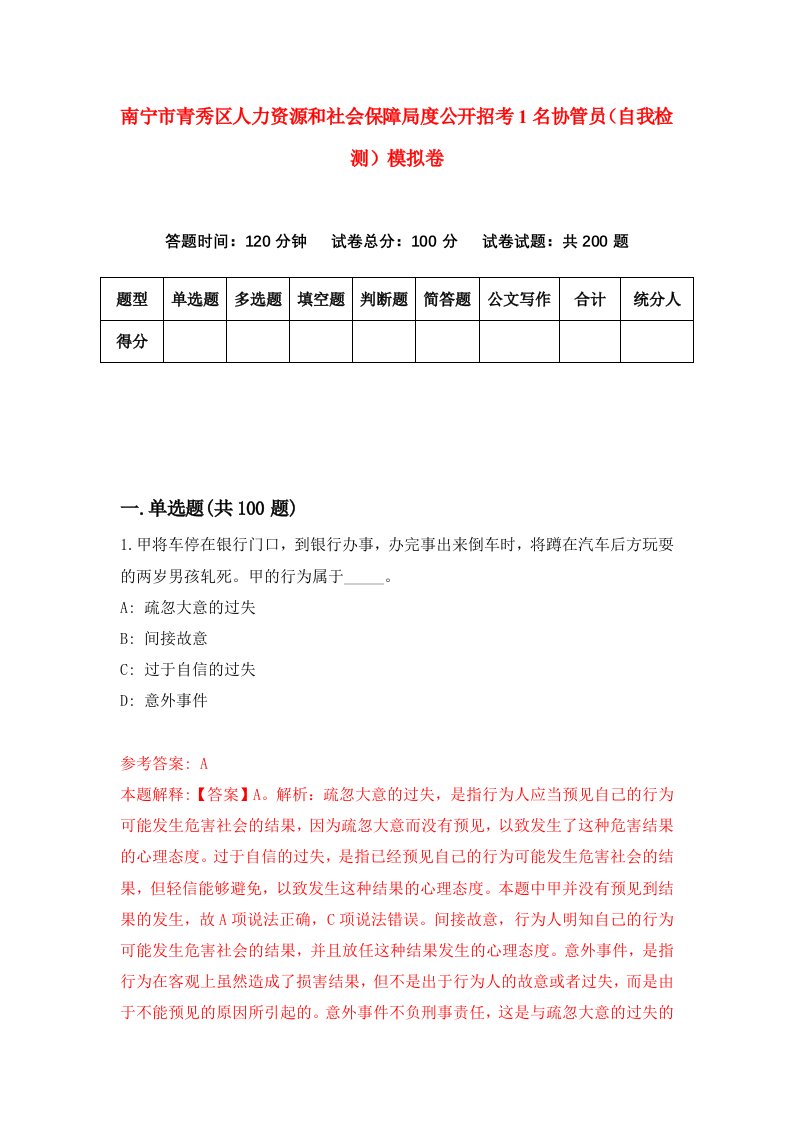 南宁市青秀区人力资源和社会保障局度公开招考1名协管员（自我检测）模拟卷

答题时间：120分钟　试卷总分：100分　试卷试题：共200题

| 题型 | 单选题 | 多选题 | 填空题 | 判断题 | 简答题 | 公文写作 | 合计 | 统分人 |
|---|---|---|---|---|---|---|---|---|
| 得分 |  |  |  |  |  |  |  |  |

一.单选题(共100题)

1.甲将车停在银行门口，到银行办事，办完事出来倒车时，将蹲在汽车后方玩耍的两岁男孩轧死。甲的行为属于_____。
A: 疏忽大意的过失
B: 间接故意
C: 过于自信的过失
D: 意外事件

参考答案: A
本题解释:【答案】A。解析：疏忽大意的过失，是指行为人应当预见自己的行为可能发生危害社会的结果，因为疏忽大意而没有预见，以致发生了这种危害结果的心理态度。过于自信的过失，是指已经预见自己的行为可能发生危害社会的结果，但轻信能够避免，以致发生这种结果的心理态度。本题中甲并没有预见到结果的发生，故A项说法正确，C项说法错误。间接故意，行为人明知自己的行为可能发生危害社会的结果，并且放任这种结果发生的心理态度。意外事件，是指行为在客观上虽然造成了损害结果，但不是出于行为人的故意或者过失，而是由于不能预见的原因所引起的。意外事件不负刑事责任，这是与疏忽大意的过失的